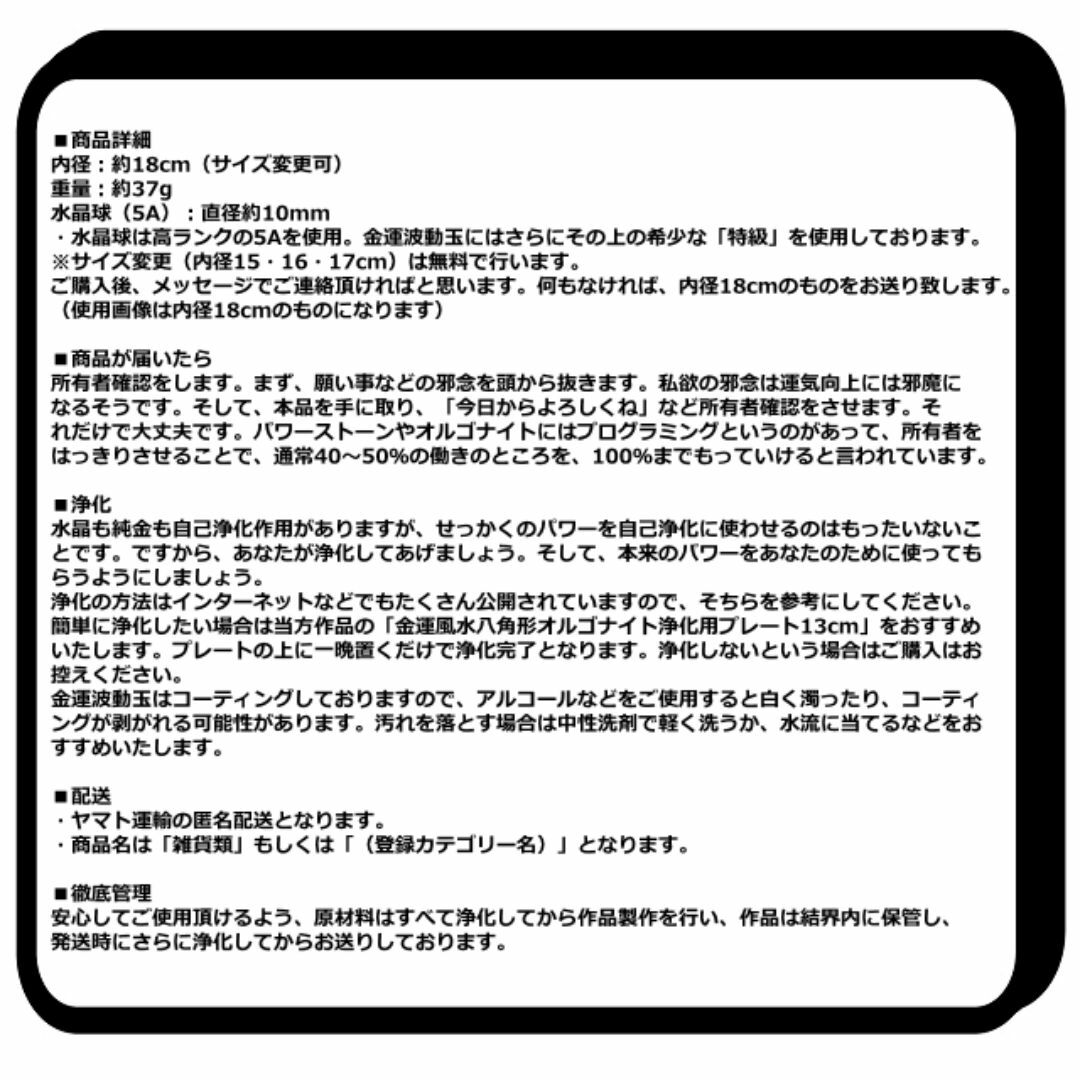 ■商品詳細
内径：約18cm（サイズ変更可）
重量：約37g
水晶球（5A）：直径約10mm
・水晶球は高ランクの5Aを使用。金運波動玉にはさらにその上の希少な「特級」を使用しております。
※サイズ変更（内径15・16・17cm）は無料で行います。
ご購入後、メッセージでご連絡頂ければと思います。何もなければ、内径18cmのものをお送り致します。
（使用画像は内径18cmのものになります）

■商品が届いたら
所有者確認をします。まず、願い事などの邪念を頭から抜きます。私欲の邪念は運気向上には邪魔になるそうです。そして、本品を手に取り、「今日からよろしくね」など所有者確認をさせます。それだけで大丈夫です。パワーストーンやオルゴナイトにはプログラミングというのがあって、所有者をはっきりさせることで、通常40～50%の働きのところを、100%までもっていけると言われています。

■浄化
水晶も純金も自己浄化作用がありますが、せっかくのパワーを自己浄化に使わせるのはもったいないことです。ですから、あなたが浄化してあげましょう。そして、本来のパワーをあなたのために使ってもらうようにしましょう。
浄化の方法はインターネットなどでもたくさん公開されていますので、そちらを参考にしてください。
簡単に浄化したい場合は当方作品の「金運風水八角形オルゴナイト浄化用プレート13cm」をおすすめいたします。プレートの上に一晩置くだけで浄化完了となります。浄化しないという場合はご購入はお控えください。
金運波動玉はコーティングしておりますので、アルコールなどをご使用すると白く濁ったり、コーティングが剥がれる可能性があります。汚れを落とす場合は中性洗剤で軽く洗うか、水流に当てるなどをおすすめいたします。

■配送
・ヤマト運輸の匿名配送となります。
・商品名は「雑貨類」もしくは「（登録カテゴリー名）」となります。

■徹底管理
安心してご使用頂けるよう、原材料はすべて浄化してから作品製作を行い、作品は結界内に保管し、発送時にさらに浄化してからお送りしております。